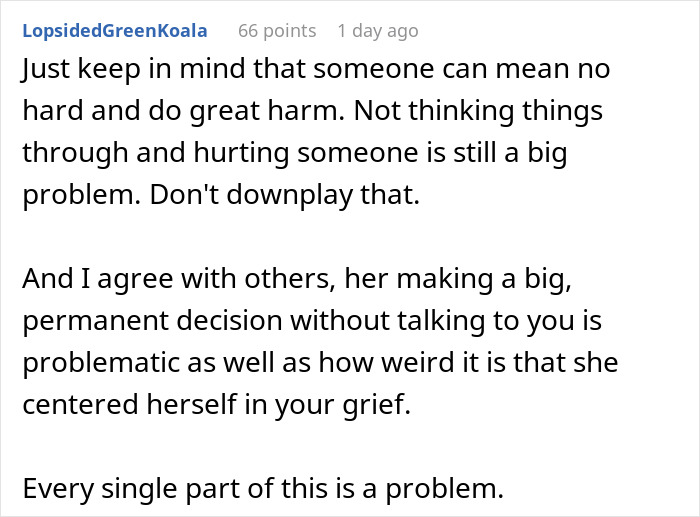 LopsidedGreenKoala 66 points 1 day ago

Just keep in mind that someone can mean no hard and do great harm. Not thinking things through and hurting someone is still a big problem. Don't downplay that.

And I agree with others, her making a big, permanent decision without talking to you is problematic as well as how weird it is that she centered herself in your grief.

Every single part of this is a problem.